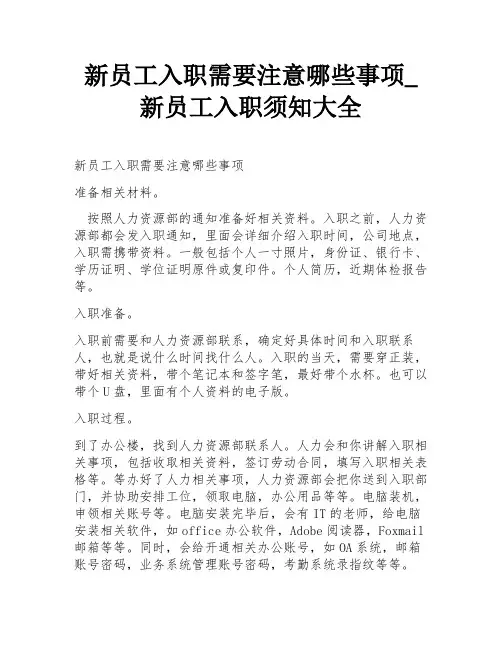 新员工入职需要注意哪些事项_新员工入职须知大全

新员工入职需要注意哪些事项

准备相关材料。

按照人力资源部的通知准备好相关资料。入职之前，人力资源部都会发入职通知，里面会详细介绍入职时间，公司地点，入职需携带资料。一般包括个人一寸照片，身份证、银行卡、学历证明、学位证明原件或复印件。个人简历，近期体检报告等。

入职准备。

入职前需要和人力资源部联系，确定好具体时间和入职联系人，也就是说什么时间找什么人。入职的当天，需要穿正装，带好相关资料，带个笔记本和签字笔，最好带个水杯。也可以带个U盘，里面有个人资料的电子版。

入职过程。

到了办公楼，找到人力资源部联系人。人力会和你讲解入职相关事项，包括收取相关资料，签订劳动合同，填写入职相关表格等。等办好了人力相关事项，人力资源部会把你送到入职部门，并协助安排工位，领取电脑，办公用品等等。电脑装机，申领相关账号等。电脑安装完毕后，会有IT的老师，给电脑安装相关软件，如office办公软件，Adobe阅读器，Foxmail邮箱等等。同时，会给开通相关办公账号，如OA系统，邮箱账号密码，业务系统管理账号密码，考勤系统录指纹等等。